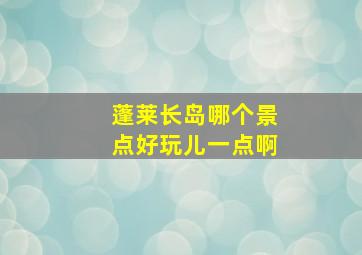 蓬莱长岛哪个景点好玩儿一点啊